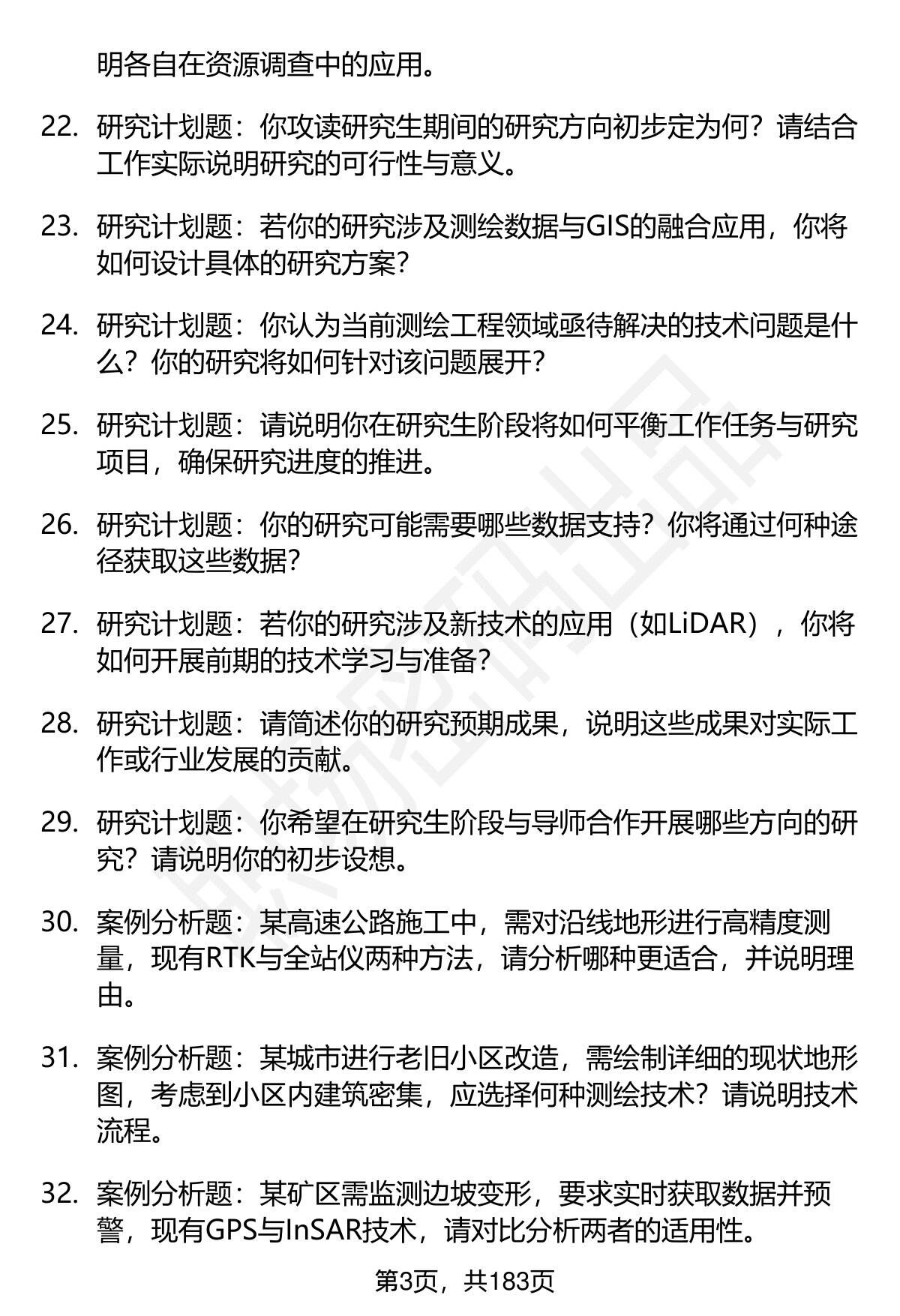 明各自在资源调查中的应用。

22. 研究计划题：你攻读研究生期间的研究方向初步定为何？请结合工作实际说明研究的可行性与意义。

23. 研究计划题：若你的研究涉及测绘数据与GIS的融合应用，你将如何设计具体的研究方案？

24. 研究计划题：你认为当前测绘工程领域亟待解决的技术问题是什么？你的研究将如何针对该问题展开？

25. 研究计划题：请说明你在研究生阶段将如何平衡工作任务与研究项目，确保研究进度的推进。

26. 研究计划题：你的研究可能需要哪些数据支持？你将通过何种途径获取这些数据？

27. 研究计划题：若你的研究涉及新技术的应用（如LiDAR），你将如何开展前期的技术学习与准备？

28. 研究计划题：请简述你的研究预期成果，说明这些成果对实际工作或行业发展的贡献。

29. 研究计划题：你希望在研究生阶段与导师合作开展哪些方向的研究？请说明你的初步设想。

30. 案例分析题：某高速公路施工中，需对沿线地形进行高精度测量，现有RTK与全站仪两种方法，请分析哪种更适合，并说明理由。

31. 案例分析题：某城市进行老旧小区改造，需绘制详细的现状地形图，考虑到小区内建筑密集，应选择何种测绘技术？请说明技术流程。

32. 案例分析题：某矿区需监测边坡变形，要求实时获取数据并预警，现有GPS与InSAR技术，请对比分析两者的适用性。

第3页，共183页